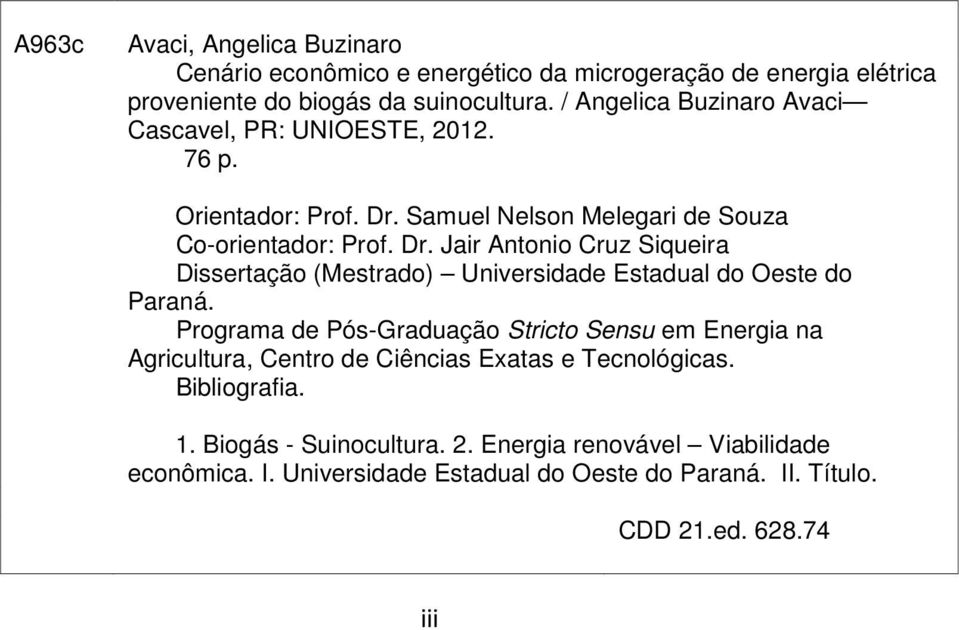 A963c Avaci, Angelica Buzinaro

Cenário econômico e energético da microgeração de energia elétrica proveniente do biogás da suinocultura. / Angelica Buzinaro Avaci— Cascavel, PR: UNIOESTE, 2012.

76 p.

Orientador: Prof. Dr. Samuel Nelson Melegari de Souza
Co-orientador: Prof. Dr. Jair Antonio Cruz Siqueira
Dissertação (Mestrado) – Universidade Estadual do Oeste do Paraná.
Programa de Pós-Graduação Stricto Sensu em Energia na Agricultura, Centro de Ciências Exatas e Tecnológicas.
Bibliografia.

1. Biogás - Suinocultura. 2. Energia renovável – Viabilidade econômica. I. Universidade Estadual do Oeste do Paraná. II. Título.

CDD 21.ed. 628.74

iii